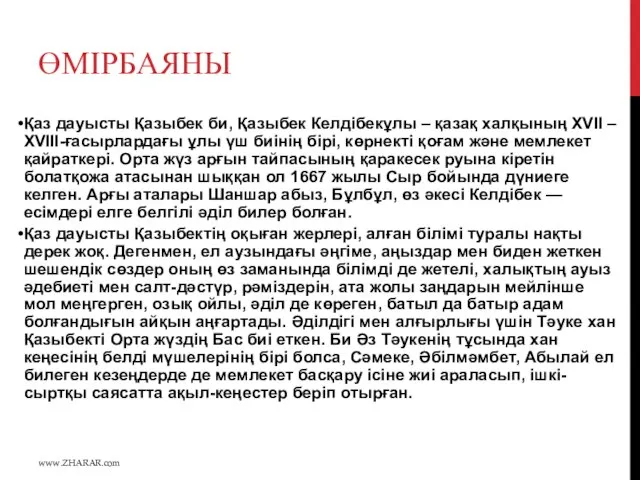 ӨМІРБАЯНЫ

•Қаз дауысты Қазыбек би, Қазыбек Келдібекұлы – қазақ халқының XVII – XVIII-ғасырлардағы ұлы үш биінің бірі, көрнекті қоғам және мемлекет қайраткері. Орта жүз арғын тайпасының қаракесек руына кіретін болатқожа атасынан шыққан ол 1667 жылы Сыр бойында дүниеге келген. Арғы аталары Шаншар абыз, Бұлбұл, өз әкесі Келдібек — есімдері елге белгілі әділ билер болған.

•Қаз дауысты Қазыбектің оқыған жерлері, алған білімі туралы нақты дерек жоқ. Дегенмен, ел аузындағы әңгіме, аңыздар мен биден жеткен шешендік сөздер оның өз заманында білімді де жетелі, халықтың ауыз әдебиеті мен салт-дәстүр, рәміздерін, ата жолы заңдарын мейлінше мол меңгерген, озық ойлы, әділ де көреген, батыл да батыр адам болғандығын айқын аңғартады. Әділдігі мен алғырлығы үшін Тәуке хан Қазыбекті Орта жүздің Бас биі еткен. Би Әз Тәукенің тұсында хан кеңесінің белді мүшелерінің бірі болса, Сәмеке, Әбілмәмбет, Абылай ел билеген кезеңдерде де мемлекет басқару ісіне жиі араласып, ішкі-сыртқы саясатта ақыл-кеңестер беріп отырған.

www.ZHARAR.com